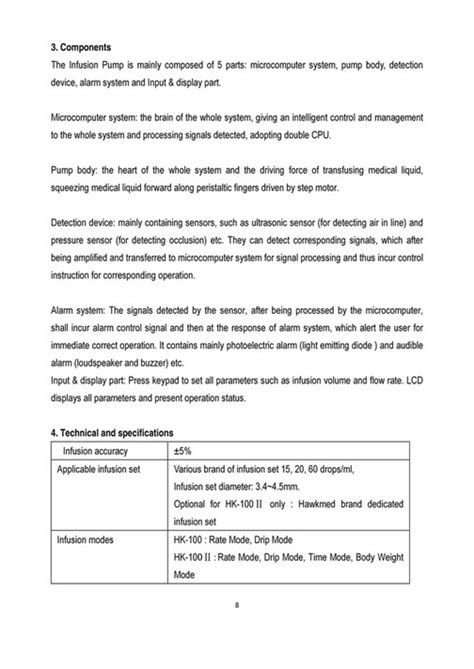 3. Components

The Infusion Pump is mainly composed of 5 parts: microcomputer system, pump body, detection device, alarm system and Input & display part.

Microcomputer system: the brain of the whole system, giving an intelligent control and management to the whole system and processing signals detected, adopting double CPU.

Pump body: the heart of the whole system and the driving force of transfusing medical liquid, squeezing medical liquid forward along peristaltic fingers driven by step motor.

Detection device: mainly containing sensors, such as ultrasonic sensor (for detecting air in line) and pressure sensor (for detecting occlusion) etc. They can detect corresponding signals, which after being amplified and transferred to microcomputer system for signal processing and thus incur control instruction for corresponding operation.

Alarm system: The signals detected by the sensor, after being processed by the microcomputer, shall incur alarm control signal and then at the response of alarm system, which alert the user for immediate correct operation. It contains mainly photoelectric alarm (light emitting diode ) and audible alarm (loudspeaker and buzzer) etc.

Input & display part: Press keypad to set all parameters such as infusion volume and flow rate. LCD displays all parameters and present operation status.

4. Technical and specifications

| Infusion accuracy | ±5% |
|---|---|
| Applicable infusion set | Various brand of infusion set 15, 20, 60 drops/ml, Infusion set diameter: 3.4~4.5mm. Optional for HK-100 II only : Hawkmed brand dedicated infusion set |
| Infusion modes | HK-100 : Rate Mode, Drip Mode HK-100 II : Rate Mode, Drip Mode, Time Mode, Body Weight Mode |

8